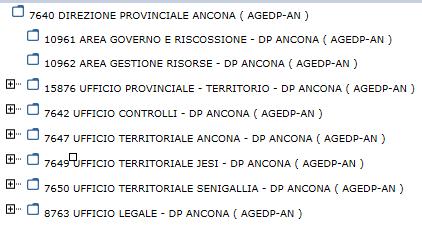 7640 DIREZIONE PROVINCIALE ANCONA ( AGEDP-AN )

10961 AREA GOVERNO E RISCOSSIONE - DP ANCONA ( AGEDP-AN )

10962 AREA GESTIONE RISORSE - DP ANCONA ( AGEDP-AN )

15876 UFFICIO PROVINCIALE - TERRITORIO - DP ANCONA ( AGEDP-AN )

7642 UFFICIO CONTROLLI - DP ANCONA ( AGEDP-AN )

7647 UFFICIO TERRITORIALE ANCONA - DP ANCONA ( AGEDP-AN )

7649 UFFICIO TERRITORIALE JESI - DP ANCONA ( AGEDP-AN )

7650 UFFICIO TERRITORIALE SENIGALLIA - DP ANCONA ( AGEDP-AN )

8763 UFFICIO LEGALE - DP ANCONA ( AGEDP-AN )